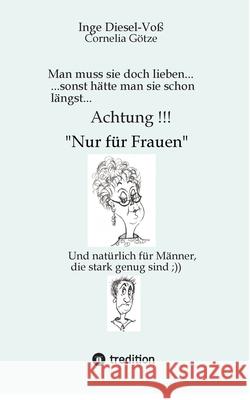 Inge Diesel-Voß
Cornelia Götze

Man muss sie doch lieben...
...sonst hätte man sie schon längst...

Achtung !!!

"Nur für Frauen"

Und natürlich für Männer, die stark genug sind ;))

tredition

Kraina Książek